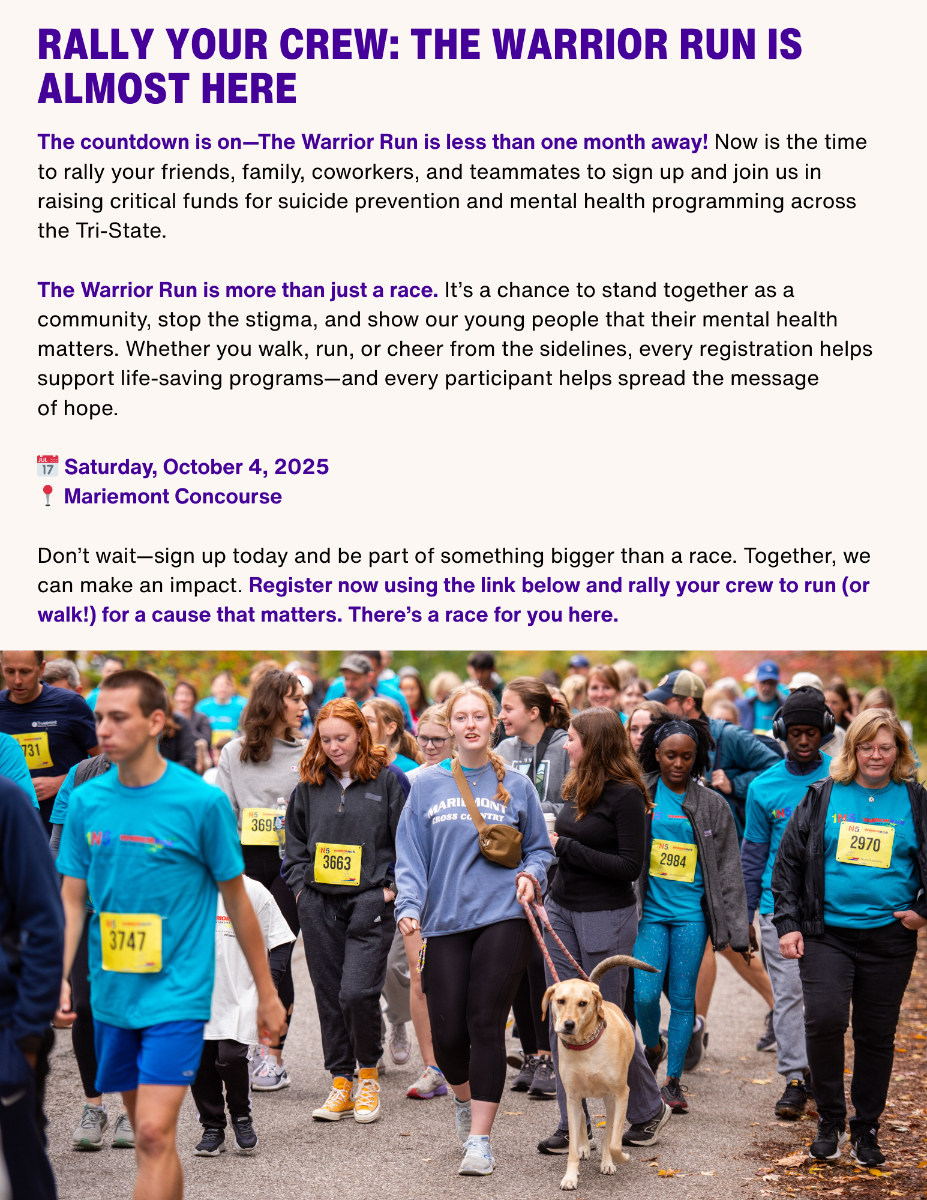 RALLY YOUR CREW: THE WARRIOR RUN IS ALMOST HERE

The countdown is on—The Warrior Run is less than one month away! Now is the time to rally your friends, family, coworkers, and teammates to sign up and join us in raising critical funds for suicide prevention and mental health programming across the Tri-State.

The Warrior Run is more than just a race. It's a chance to stand together as a community, stop the stigma, and show our young people that their mental health matters. Whether you walk, run, or cheer from the sidelines, every registration helps support life-saving programs—and every participant helps spread the message of hope.

📅 Saturday, October 4, 2025
📍 Mariemont Concourse

Don't wait—sign up today and be part of something bigger than a race. Together, we can make an impact. Register now using the link below and rally your crew to run (or walk!) for a cause that matters. There's a race for you here.

731
3747
369
3663
MARIEMONT CROSS COUNTRY
2984
2970